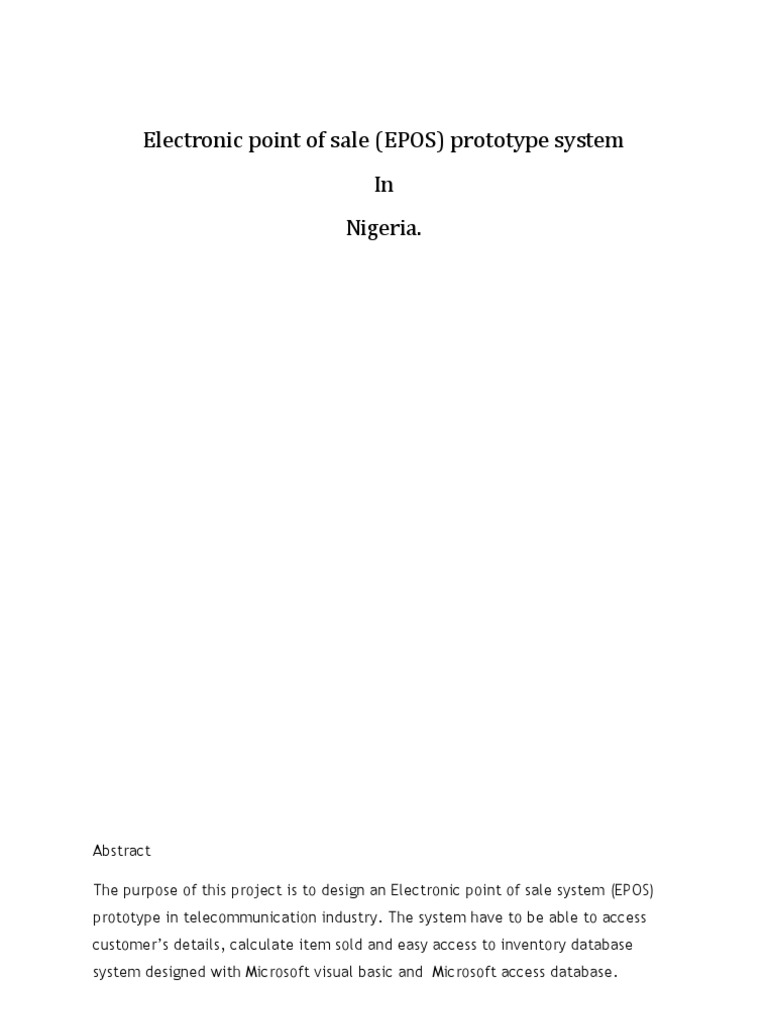 Electronic point of sale (EPOS) prototype system

In

Nigeria.

Abstract

The purpose of this project is to design an Electronic point of sale system (EPOS) prototype in telecommunication industry. The system have to be able to access customer's details, calculate item sold and easy access to inventory database system designed with Microsoft visual basic and Microsoft access database.